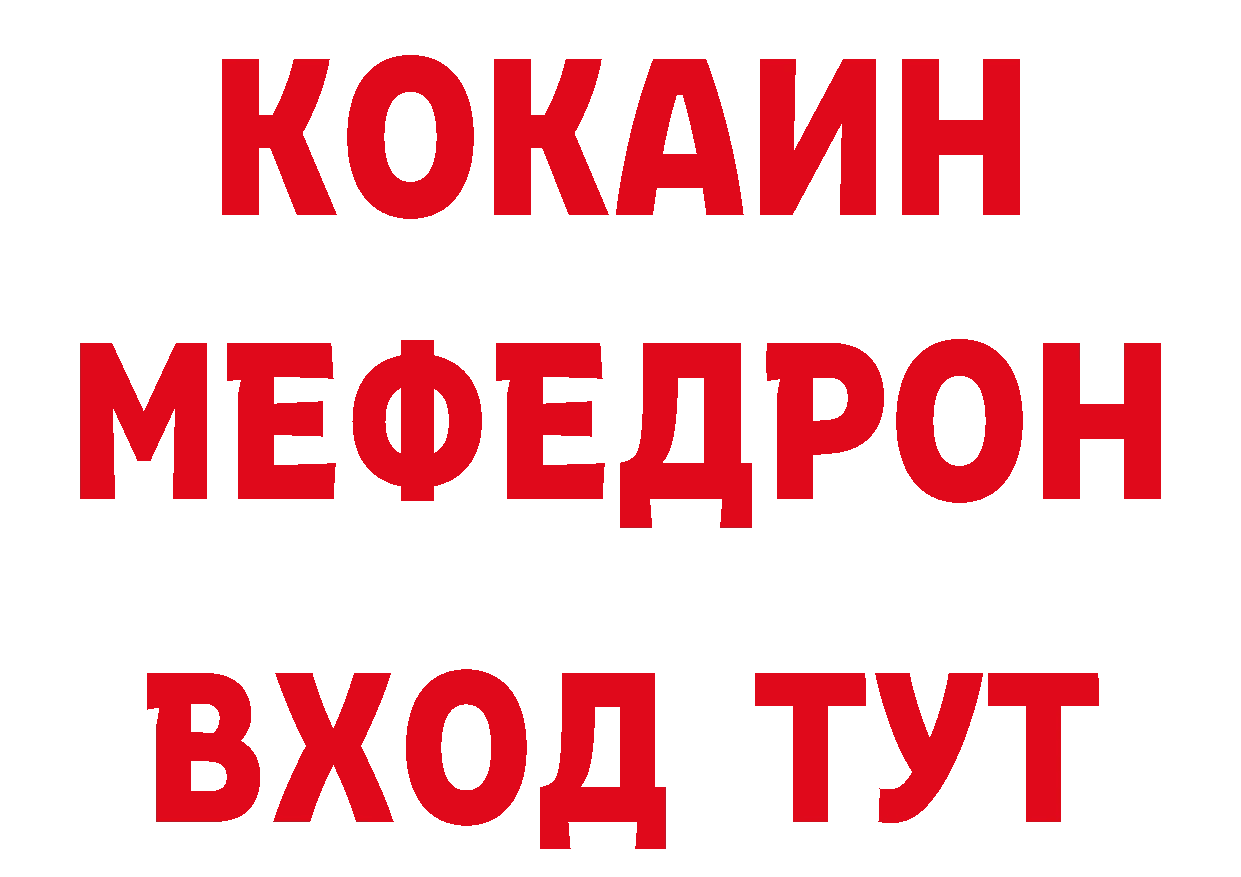 КОКАИН
МЕФЕДРОН
ВХОД ТУТ